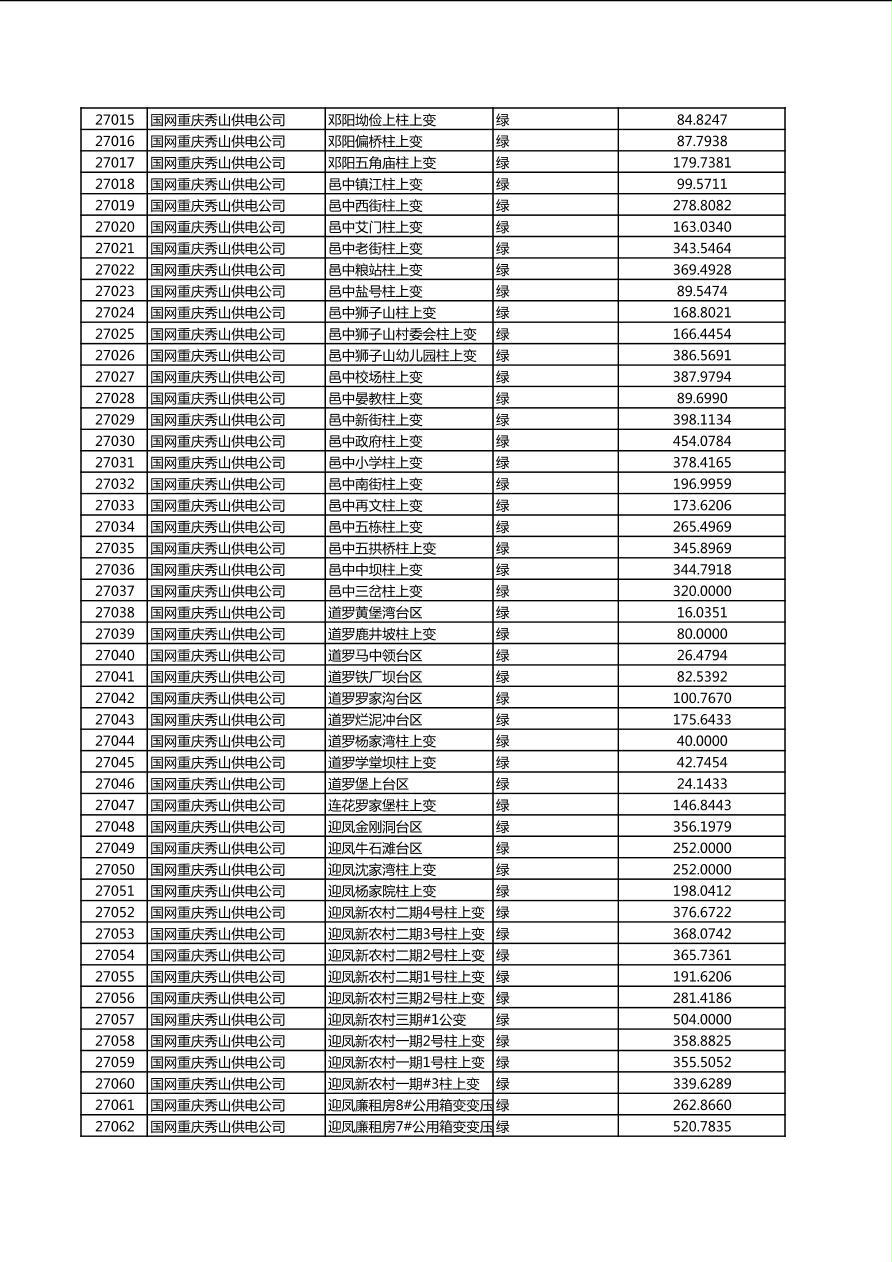 | 27015 | 国网重庆秀山供电公司 | 邓阳坳俭上柱上变 | 绿 | 84.8247 |
|---|---|---|---|---|
| 27016 | 国网重庆秀山供电公司 | 邓阳偏桥柱上变 | 绿 | 87.7938 |
| 27017 | 国网重庆秀山供电公司 | 邓阳五角庙柱上变 | 绿 | 179.7381 |
| 27018 | 国网重庆秀山供电公司 | 邑中镇江柱上变 | 绿 | 99.5711 |
| 27019 | 国网重庆秀山供电公司 | 邑中西街柱上变 | 绿 | 278.8082 |
| 27020 | 国网重庆秀山供电公司 | 邑中艾门柱上变 | 绿 | 163.0340 |
| 27021 | 国网重庆秀山供电公司 | 邑中老街柱上变 | 绿 | 343.5464 |
| 27022 | 国网重庆秀山供电公司 | 邑中粮站柱上变 | 绿 | 369.4928 |
| 27023 | 国网重庆秀山供电公司 | 邑中盐号柱上变 | 绿 | 89.5474 |
| 27024 | 国网重庆秀山供电公司 | 邑中狮子山柱上变 | 绿 | 168.8021 |
| 27025 | 国网重庆秀山供电公司 | 邑中狮子山村委会柱上变 | 绿 | 166.4454 |
| 27026 | 国网重庆秀山供电公司 | 邑中狮子山幼儿园柱上变 | 绿 | 386.5691 |
| 27027 | 国网重庆秀山供电公司 | 邑中校场柱上变 | 绿 | 387.9794 |
| 27028 | 国网重庆秀山供电公司 | 邑中晏教柱上变 | 绿 | 89.6990 |
| 27029 | 国网重庆秀山供电公司 | 邑中新街柱上变 | 绿 | 398.1134 |
| 27030 | 国网重庆秀山供电公司 | 邑中政府柱上变 | 绿 | 454.0784 |
| 27031 | 国网重庆秀山供电公司 | 邑中小学柱上变 | 绿 | 378.4165 |
| 27032 | 国网重庆秀山供电公司 | 邑中南街柱上变 | 绿 | 196.9959 |
| 27033 | 国网重庆秀山供电公司 | 邑中再文柱上变 | 绿 | 173.6206 |
| 27034 | 国网重庆秀山供电公司 | 邑中五栋柱上变 | 绿 | 265.4969 |
| 27035 | 国网重庆秀山供电公司 | 邑中五拱桥柱上变 | 绿 | 345.8969 |
| 27036 | 国网重庆秀山供电公司 | 邑中中坝柱上变 | 绿 | 344.7918 |
| 27037 | 国网重庆秀山供电公司 | 邑中三岔柱上变 | 绿 | 320.0000 |
| 27038 | 国网重庆秀山供电公司 | 道罗黄堡湾台区 | 绿 | 16.0351 |
| 27039 | 国网重庆秀山供电公司 | 道罗鹿井坡柱上变 | 绿 | 80.0000 |
| 27040 | 国网重庆秀山供电公司 | 道罗马中领台区 | 绿 | 26.4794 |
| 27041 | 国网重庆秀山供电公司 | 道罗铁厂坝台区 | 绿 | 82.5392 |
| 27042 | 国网重庆秀山供电公司 | 道罗罗家沟台区 | 绿 | 100.7670 |
| 27043 | 国网重庆秀山供电公司 | 道罗烂泥冲台区 | 绿 | 175.6433 |
| 27044 | 国网重庆秀山供电公司 | 道罗杨家湾柱上变 | 绿 | 40.0000 |
| 27045 | 国网重庆秀山供电公司 | 道罗学堂坝柱上变 | 绿 | 42.7454 |
| 27046 | 国网重庆秀山供电公司 | 道罗堡上台区 | 绿 | 24.1433 |
| 27047 | 国网重庆秀山供电公司 | 连花罗家堡柱上变 | 绿 | 146.8443 |
| 27048 | 国网重庆秀山供电公司 | 迎凤金刚洞台区 | 绿 | 356.1979 |
| 27049 | 国网重庆秀山供电公司 | 迎凤牛石滩台区 | 绿 | 252.0000 |
| 27050 | 国网重庆秀山供电公司 | 迎凤沈家湾柱上变 | 绿 | 252.0000 |
| 27051 | 国网重庆秀山供电公司 | 迎凤杨家院柱上变 | 绿 | 198.0412 |
| 27052 | 国网重庆秀山供电公司 | 迎凤新农村二期4号柱上变 | 绿 | 376.6722 |
| 27053 | 国网重庆秀山供电公司 | 迎凤新农村二期3号柱上变 | 绿 | 368.0742 |
| 27054 | 国网重庆秀山供电公司 | 迎凤新农村二期2号柱上变 | 绿 | 365.7361 |
| 27055 | 国网重庆秀山供电公司 | 迎凤新农村二期1号柱上变 | 绿 | 191.6206 |
| 27056 | 国网重庆秀山供电公司 | 迎凤新农村三期2号柱上变 | 绿 | 281.4186 |
| 27057 | 国网重庆秀山供电公司 | 迎凤新农村三期#1公变 | 绿 | 504.0000 |
| 27058 | 国网重庆秀山供电公司 | 迎凤新农村一期2号柱上变 | 绿 | 358.8825 |
| 27059 | 国网重庆秀山供电公司 | 迎凤新农村一期1号柱上变 | 绿 | 355.5052 |
| 27060 | 国网重庆秀山供电公司 | 迎凤新农村一期#3柱上变 | 绿 | 339.6289 |
| 27061 | 国网重庆秀山供电公司 | 迎凤廉租房8#公用箱变变压 | 绿 | 262.8660 |
| 27062 | 国网重庆秀山供电公司 | 迎凤廉租房7#公用箱变变压 | 绿 | 520.7835 |